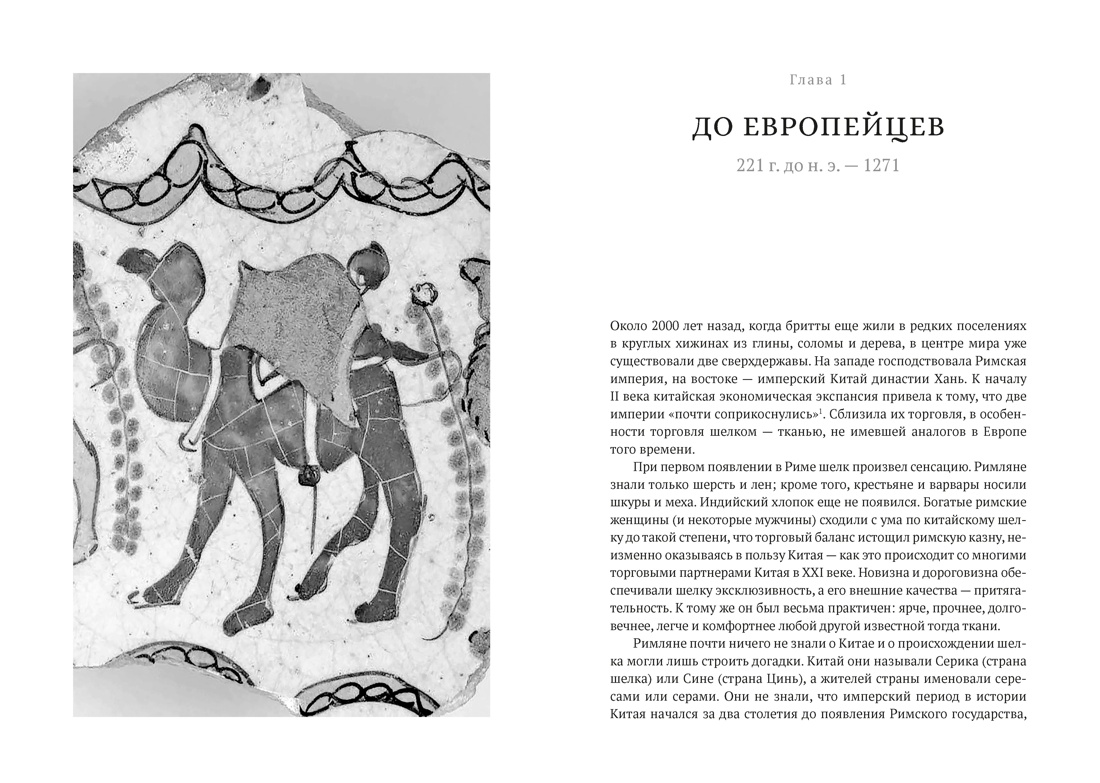 Глава 1

ДО ЕВРОПЕЙЦЕВ

221 г. до н. э. — 1271

Около 2000 лет назад, когда бритты еще жили в редких поселениях в круглых хижинах из глины, соломы и дерева, в центре мира уже существовали две сверхдержавы. На западе господствовала Римская империя, на востоке — имперский Китай династии Хань. К началу II века китайская экономическая экспансия привела к тому, что две империи «почти соприкоснулись»$^{1}$. Сблизила их торговля, в особенности торговля шелком — тканью, не имевшей аналогов в Европе того времени.

При первом появлении в Риме шелк произвел сенсацию. Римляне знали только шерсть и лен; кроме того, крестьяне и варвары носили шкуры и меха. Индийский хлопок еще не появился. Богатые римские женщины (и некоторые мужчины) сходили с ума по китайскому шелку до такой степени, что торговый баланс истощил римскую казну, неизменно оказываясь в пользу Китая — как это происходит со многими торговыми партнерами Китая в XXI веке. Новизна и дороговизна обеспечивали шелку эксклюзивность, а его внешние качества — притягательность. К тому же он был весьма практичен: ярче, прочнее, долговечнее, легче и комфортнее любой другой известной тогда ткани.

Римляне почти ничего не знали о Китае и о происхождении шелка могли лишь строить догадки. Китай они называли Серика (страна шелка) или Сине (страна Цинь), а жителей страны именовали сересами или серами. Они не знали, что имперский период в истории Китая начался за два столетия до появления Римского государства,